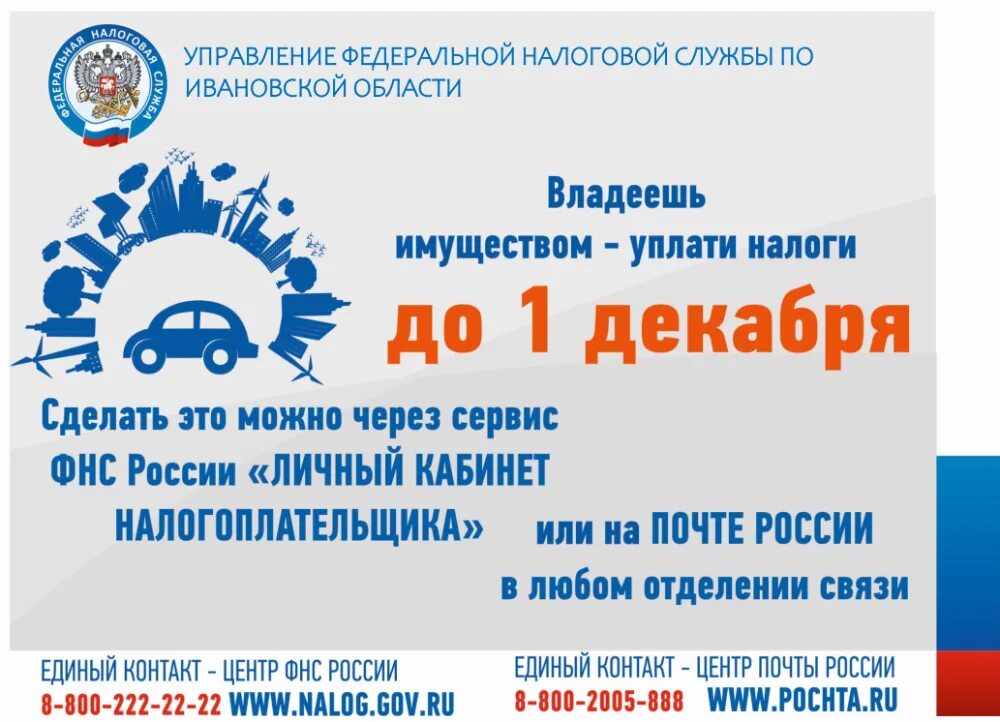 ФЕДЕРАЛЬНАЯ НАЛОГОВАЯ СЛУЖБА

УПРАВЛЕНИЕ ФЕДЕРАЛЬНОЙ НАЛОГОВОЙ СЛУЖБЫ ПО ИВАНОВСКОЙ ОБЛАСТИ

Владеешь имуществом - уплати налоги

до 1 декабря

Сделать это можно через сервис ФНС России «ЛИЧНЫЙ КАБИНЕТ НАЛОГОПЛАТЕЛЬЩИКА»

или на ПОЧТЕ РОССИИ в любом отделении связи

ЕДИНЫЙ КОНТАКТ - ЦЕНТР ФНС РОССИИ
8-800-222-22-22 WWW.NALOG.GOV.RU

ЕДИНЫЙ КОНТАКТ - ЦЕНТР ПОЧТЫ РОССИИ
8-800-2005-888 WWW.POCHTA.RU